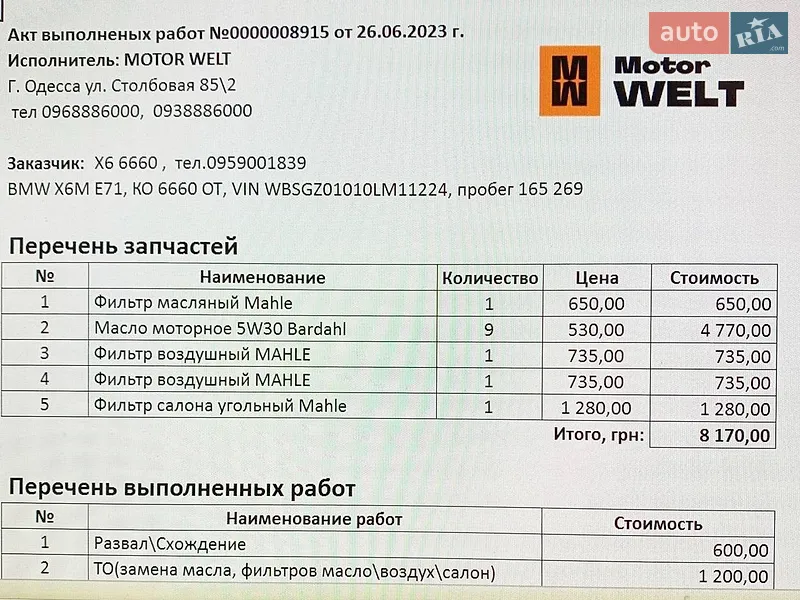 Акт выполненых работ №0000008915 от 26.06.2023 г.
Исполнитель: MOTOR WELT
Г. Одесса ул. Столбовая 85\2
тел 0968886000, 0938886000

auto RIA .com

MW Motor WELT

Заказчик: X6 6660 , тел.0959001839
BMW X6M E71, КО 6660 ОТ, VIN WBSGZ01010LM11224, пробег 165 269

Перечень запчастей

| № | Наименование | Количество | Цена | Стоимость |
|---|---|---|---|---|
| 1 | Фильтр масляный Mahle | 1 | 650,00 | 650,00 |
| 2 | Масло моторное 5W30 Bardahl | 9 | 530,00 | 4 770,00 |
| 3 | Фильтр воздушный MAHLE | 1 | 735,00 | 735,00 |
| 4 | Фильтр воздушный MAHLE | 1 | 735,00 | 735,00 |
| 5 | Фильтр салона угольный Mahle | 1 | 1 280,00 | 1 280,00 |
| | | | Итого, грн: | 8 170,00 |

Перечень выполненных работ

| № | Наименование работ | Стоимость |
|---|---|---|
| 1 | Развал\Схождение | 600,00 |
| 2 | ТО(замена масла, фильтров масло\воздух\салон) | 1 200,00 |